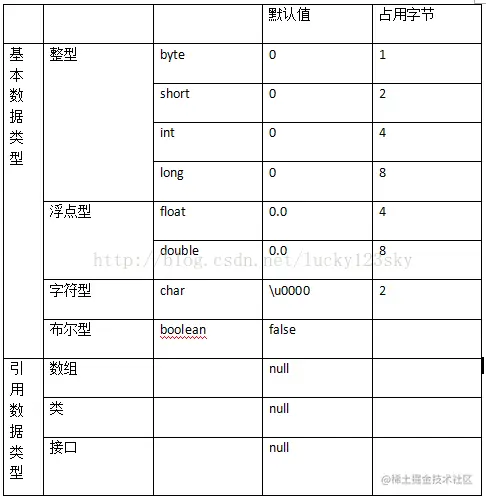 |  |  |  | 默认值 | 占用字节 |
|---|---|---|---|---|
| 基本数据类型 | 整型 | byte | 0 | 1 |
|  |  | short | 0 | 2 |
|  |  | int | 0 | 4 |
|  |  | long | 0 | 8 |
|  | 浮点型 | float | 0.0 | 4 |
|  |  | double | 0.0 | 8 |
|  | 字符型 | char | \u0000 | 2 |
|  | 布尔型 | boolean | false |  |
| 引用数据类型 | 数组 |  | null |  |
|  | 类 |  | null |  |
|  | 接口 |  | null |  |

http://blog.csdn.net/lucky123sky

@稀土掘金技术社区